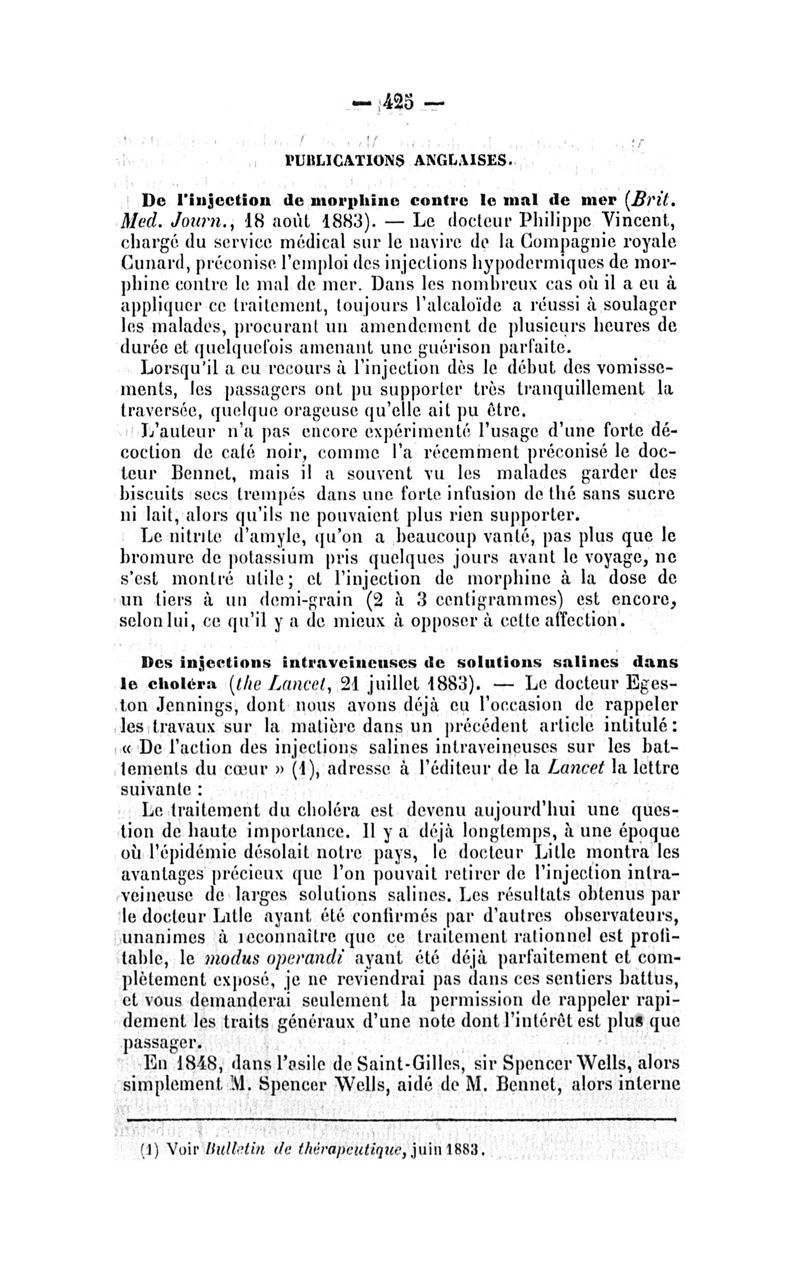 — 425 —

PUBLICATIONS ANGLAISES.

De l'injection de morphine contre le mal de mer (Brit. Med. Journ., 18 août 1883). — Le docteur Philippe Vincent, chargé du service médical sur le navire de la Compagnie royale Cunard, préconise l'emploi des injections hypodermiques de morphine contre le mal de mer. Dans les nombreux cas où il a eu à appliquer ce traitement, toujours l'alcaloïde a réussi à soulager les malades, procurant un amendement de plusieurs heures de durée et quelquefois amenant une guérison parfaite.

Lorsqu'il a eu recours à l'injection dès le début des vomissements, les passagers ont pu supporter très tranquillement la traversée, quelque orageuse qu'elle ait pu être.

L'auteur n'a pas encore expérimenté l'usage d'une forte décoction de café noir, comme l'a récemment préconisé le docteur Bennet, mais il a souvent vu les malades garder des biscuits secs trempés dans une forte infusion de thé sans sucre ni lait, alors qu'ils ne pouvaient plus rien supporter.

Le nitrite d'amyle, qu'on a beaucoup vanté, pas plus que le bromure de potassium pris quelques jours avant le voyage, ne s'est montré utile; et l'injection de morphine à la dose de un tiers à un demi-grain (2 à 3 centigrammes) est encore, selon lui, ce qu'il y a de mieux à opposer à cette affection.

Des injections intraveineuses de solutions salines dans le choléra (the Lancet, 21 juillet 1883). — Le docteur Egeston Jennings, dont nous avons déjà eu l'occasion de rappeler les travaux sur la matière dans un précédent article intitulé: « De l'action des injections salines intraveineuses sur les battements du cœur » (1), adresse à l'éditeur de la Lancet la lettre suivante :

Le traitement du choléra est devenu aujourd'hui une question de haute importance. Il y a déjà longtemps, à une époque où l'épidémie désolait notre pays, le docteur Litle montra les avantages précieux que l'on pouvait retirer de l'injection intraveineuse de larges solutions salines. Les résultats obtenus par le docteur Litle ayant été confirmés par d'autres observateurs, unanimes à reconnaître que ce traitement rationnel est profitable, le modus operandi ayant été déjà parfaitement et complètement exposé, je ne reviendrai pas dans ces sentiers battus, et vous demanderai seulement la permission de rappeler rapidement les traits généraux d'une note dont l'intérêt est plus que passager.

En 1848, dans l'asile de Saint-Gilles, sir Spencer Wells, alors simplement M. Spencer Wells, aidé de M. Bennet, alors interne

(1) Voir Bulletin de thérapeutique, juin 1883.